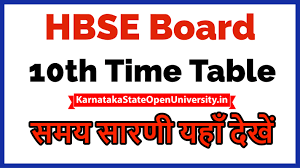 HBSE Board

10th Time Table

KarnatakaStateOpenUniversity.in

समय सारणी यहाँ देखें